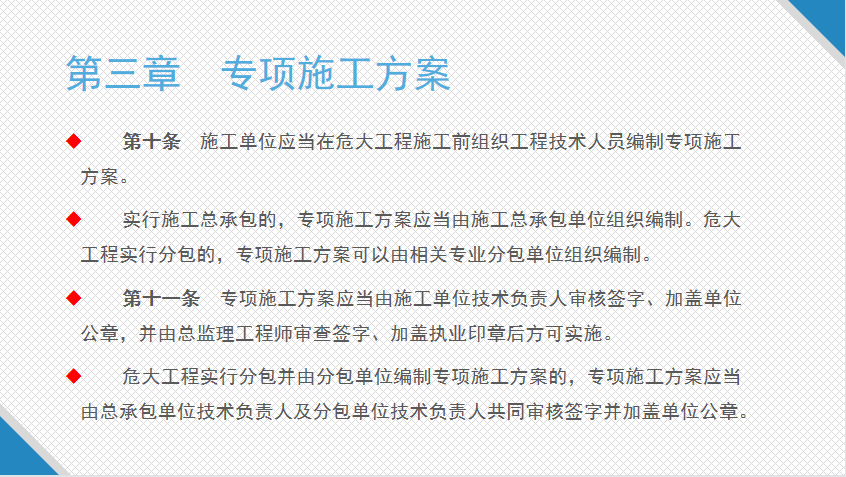 第三章　专项施工方案

◆ 第十条　施工单位应当在危大工程施工前组织工程技术人员编制专项施工方案。

◆ 实行施工总承包的，专项施工方案应当由施工总承包单位组织编制。危大工程实行分包的，专项施工方案可以由相关专业分包单位组织编制。

◆ 第十一条　专项施工方案应当由施工单位技术负责人审核签字、加盖单位公章，并由总监理工程师审查签字、加盖执业印章后方可实施。

◆ 危大工程实行分包并由分包单位编制专项施工方案的，专项施工方案应当由总承包单位技术负责人及分包单位技术负责人共同审核签字并加盖单位公章。